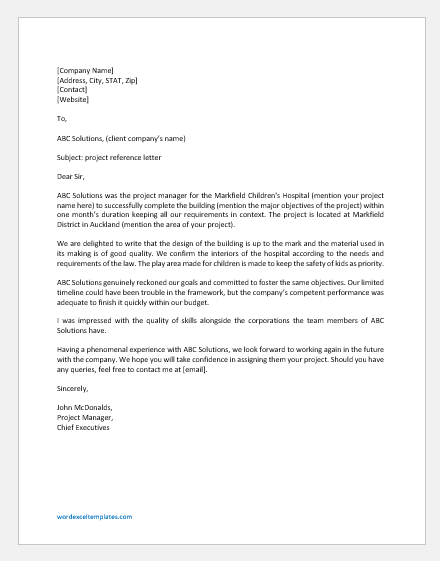 [Company Name]
[Address, City, STAT, Zip]
[Contact]
[Website]

To,

ABC Solutions, (client company's name)

Subject: project reference letter

Dear Sir,

ABC Solutions was the project manager for the Markfield Children's Hospital (mention your project name here) to successfully complete the building (mention the major objectives of the project) within one month's duration keeping all our requirements in context. The project is located at Markfield District in Auckland (mention the area of your project).

We are delighted to write that the design of the building is up to the mark and the material used in its making is of good quality. We confirm the interiors of the hospital according to the needs and requirements of the law. The play area made for children is made to keep the safety of kids as priority.

ABC Solutions genuinely reckoned our goals and committed to foster the same objectives. Our limited timeline could have been trouble in the framework, but the company's competent performance was adequate to finish it quickly within our budget.

I was impressed with the quality of skills alongside the corporations the team members of ABC Solutions have.

Having a phenomenal experience with ABC Solutions, we look forward to working again in the future with the company. We hope you will take confidence in assigning them your project. Should you have any queries, feel free to contact me at [email].

Sincerely,

John McDonalds,
Project Manager,
Chief Executives

wordexceltemplates.com